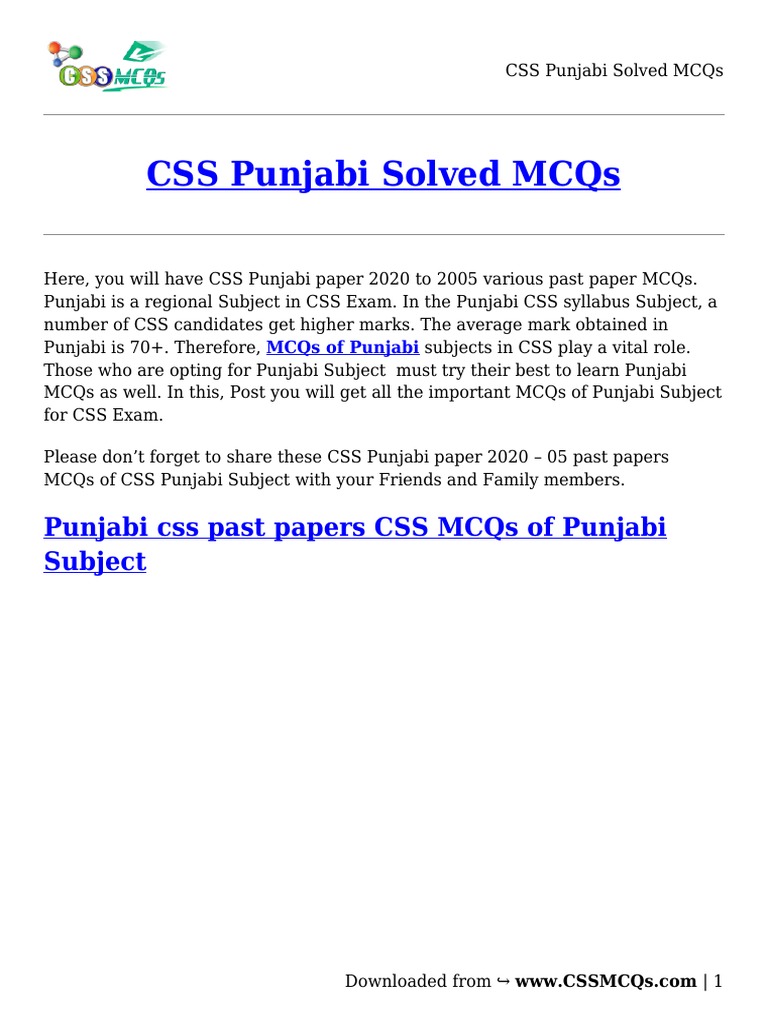 CSS MCQs

CSS Punjabi Solved MCQs

CSS Punjabi Solved MCQs

Here, you will have CSS Punjabi paper 2020 to 2005 various past paper MCQs. Punjabi is a regional Subject in CSS Exam. In the Punjabi CSS syllabus Subject, a number of CSS candidates get higher marks. The average mark obtained in Punjabi is 70+. Therefore, MCQs of Punjabi subjects in CSS play a vital role. Those who are opting for Punjabi Subject must try their best to learn Punjabi MCQs as well. In this, Post you will get all the important MCQs of Punjabi Subject for CSS Exam.

Please don't forget to share these CSS Punjabi paper 2020 – 05 past papers MCQs of CSS Punjabi Subject with your Friends and Family members.

Punjabi css past papers CSS MCQs of Punjabi Subject

Downloaded from ↪ www.CSSMCQs.com | 1